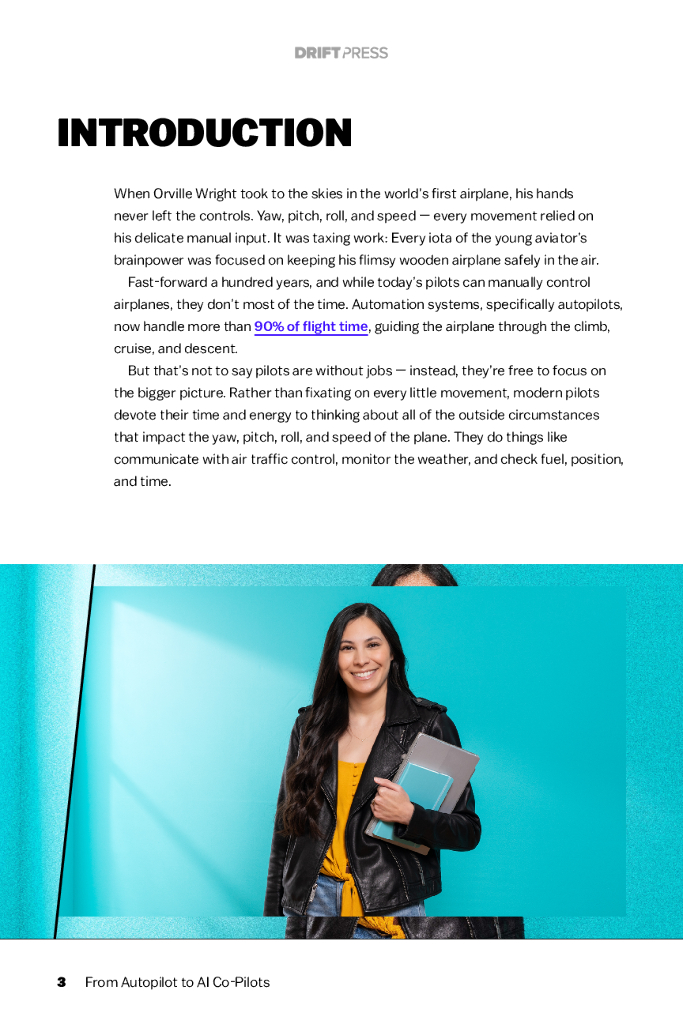 DRIFT PRESS

INTRODUCTION

When Orville Wright took to the skies in the world's first airplane, his hands never left the controls. Yaw, pitch, roll, and speed — every movement relied on his delicate manual input. It was taxing work: Every iota of the young aviator's brainpower was focused on keeping his flimsy wooden airplane safely in the air.

Fast-forward a hundred years, and while today's pilots can manually control airplanes, they don't most of the time. Automation systems, specifically autopilots, now handle more than 90% of flight time, guiding the airplane through the climb, cruise, and descent.

But that's not to say pilots are without jobs — instead, they're free to focus on the bigger picture. Rather than fixating on every little movement, modern pilots devote their time and energy to thinking about all of the outside circumstances that impact the yaw, pitch, roll, and speed of the plane. They do things like communicate with air traffic control, monitor the weather, and check fuel, position, and time.

3 From Autopilot to AI Co-Pilots